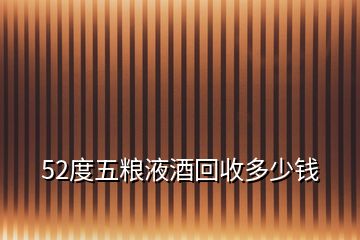 52度五粮液酒回收多少钱